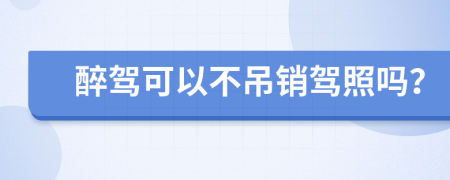 醉驾可以不吊销驾照吗?